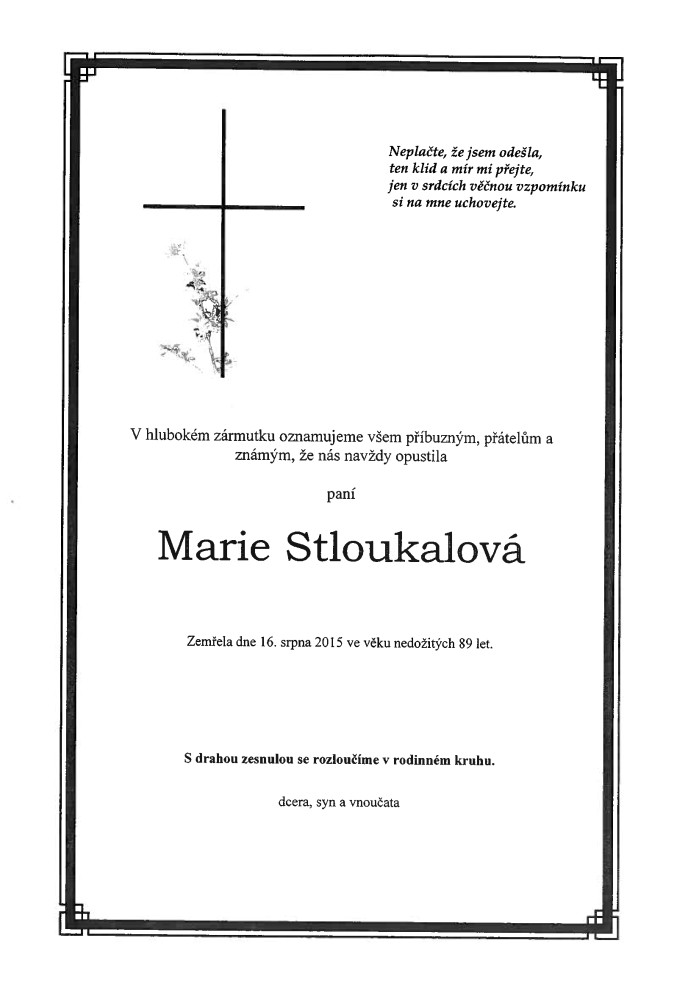 Neplačte, že jsem odešla,
ten klid a mír mi přejte,
jen v srdcích věčnou vzpomínku
si na mne uchovejte.

V hlubokém zármutku oznamujeme všem příbuzným, přátelům a známým, že nás navždy opustila

paní

Marie Stloukalová

Zemřela dne 16. srpna 2015 ve věku nedožitých 89 let.

S drahou zesnulou se rozloučíme v rodinném kruhu.

dcera, syn a vnoučata